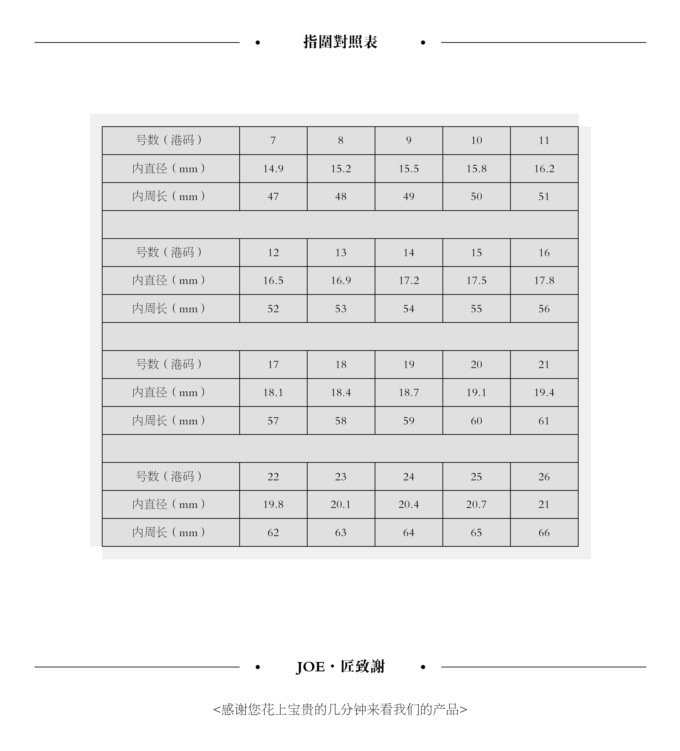 • 指圍對照表 •

| 号数（港码） | 7 | 8 | 9 | 10 | 11 |
|---|---|---|---|---|---|
| 内直径（mm） | 14.9 | 15.2 | 15.5 | 15.8 | 16.2 |
| 内周长（mm） | 47 | 48 | 49 | 50 | 51 |
| | | | | | |
| 号数（港码） | 12 | 13 | 14 | 15 | 16 |
| 内直径（mm） | 16.5 | 16.9 | 17.2 | 17.5 | 17.8 |
| 内周长（mm） | 52 | 53 | 54 | 55 | 56 |
| | | | | | |
| 号数（港码） | 17 | 18 | 19 | 20 | 21 |
| 内直径（mm） | 18.1 | 18.4 | 18.7 | 19.1 | 19.4 |
| 内周长（mm） | 57 | 58 | 59 | 60 | 61 |
| | | | | | |
| 号数（港码） | 22 | 23 | 24 | 25 | 26 |
| 内直径（mm） | 19.8 | 20.1 | 20.4 | 20.7 | 21 |
| 内周长（mm） | 62 | 63 | 64 | 65 | 66 |

• JOE · 匠致謝 •

<感谢您花上宝贵的几分钟来看我们的产品>